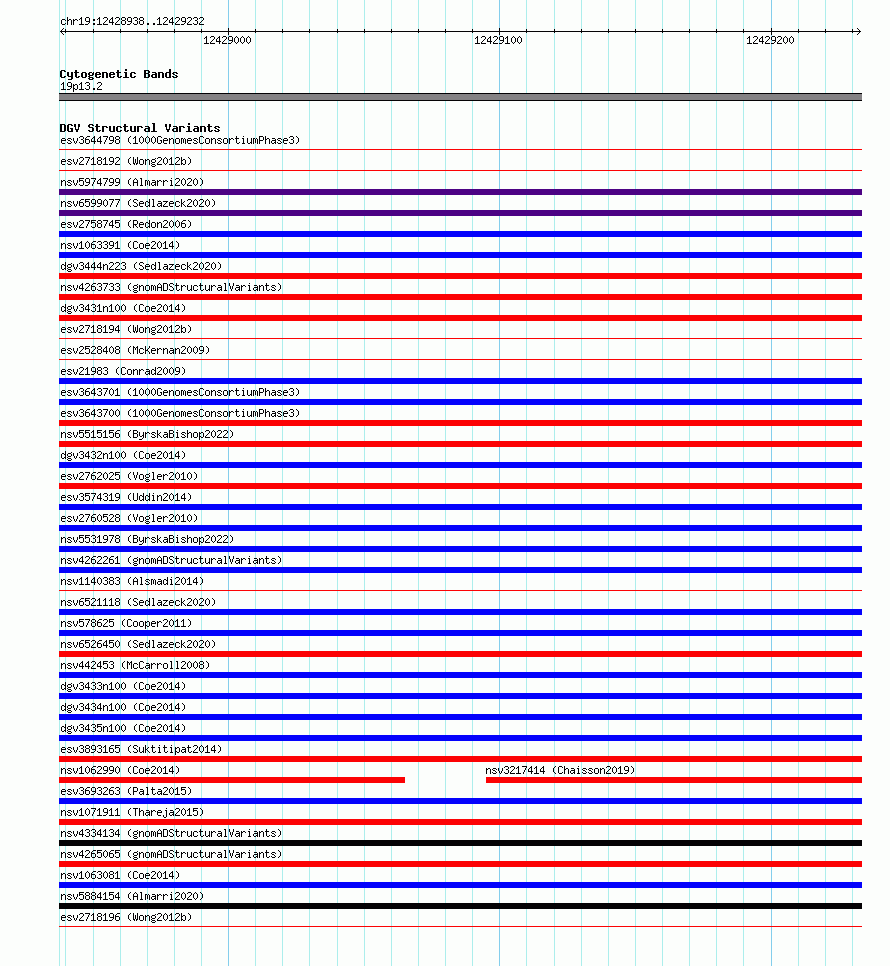 chr19:12428938..12429232

12429000

12429100

12429200

Cytogenetic Bands
19p13.2

DGV Structural Variants
esv3644798 (1000GenomesConsortiumPhase3)
esv2718192 (Wong2012b)
nsv5974799 (Almarri2020)
nsv6599077 (Sedlazeck2020)
esv2758745 (Redon2006)
nsv1063391 (Coe2014)
dgv3444n223 (Sedlazeck2020)
nsv4263733 (gnomADStructuralVariants)
dgv3431n100 (Coe2014)
esv2718194 (Wong2012b)
esv2528408 (McKernan2009)
esv21983 (Conrad2009)
esv3643701 (1000GenomesConsortiumPhase3)
esv3643700 (1000GenomesConsortiumPhase3)
nsv5515156 (ByrskaBishop2022)
dgv3432n100 (Coe2014)
esv2762025 (Vogler2010)
esv3574319 (Uddin2014)
esv2760528 (Vogler2010)
nsv5531978 (ByrskaBishop2022)
nsv4262261 (gnomADStructuralVariants)
nsv1140383 (Alsmadi2014)
nsv6521118 (Sedlazeck2020)
nsv578625 (Cooper2011)
nsv6526450 (Sedlazeck2020)
nsv442453 (McCarroll2008)
dgv3433n100 (Coe2014)
dgv3434n100 (Coe2014)
dgv3435n100 (Coe2014)
esv3893165 (Suktitipat2014)
nsv1062990 (Coe2014)
nsv3217414 (Chaisson2019)
esv3693263 (Palta2015)
nsv1071911 (Thareja2015)
nsv4334134 (gnomADStructuralVariants)
nsv4265065 (gnomADStructuralVariants)
nsv1063081 (Coe2014)
nsv5884154 (Almarri2020)
esv2718196 (Wong2012b)